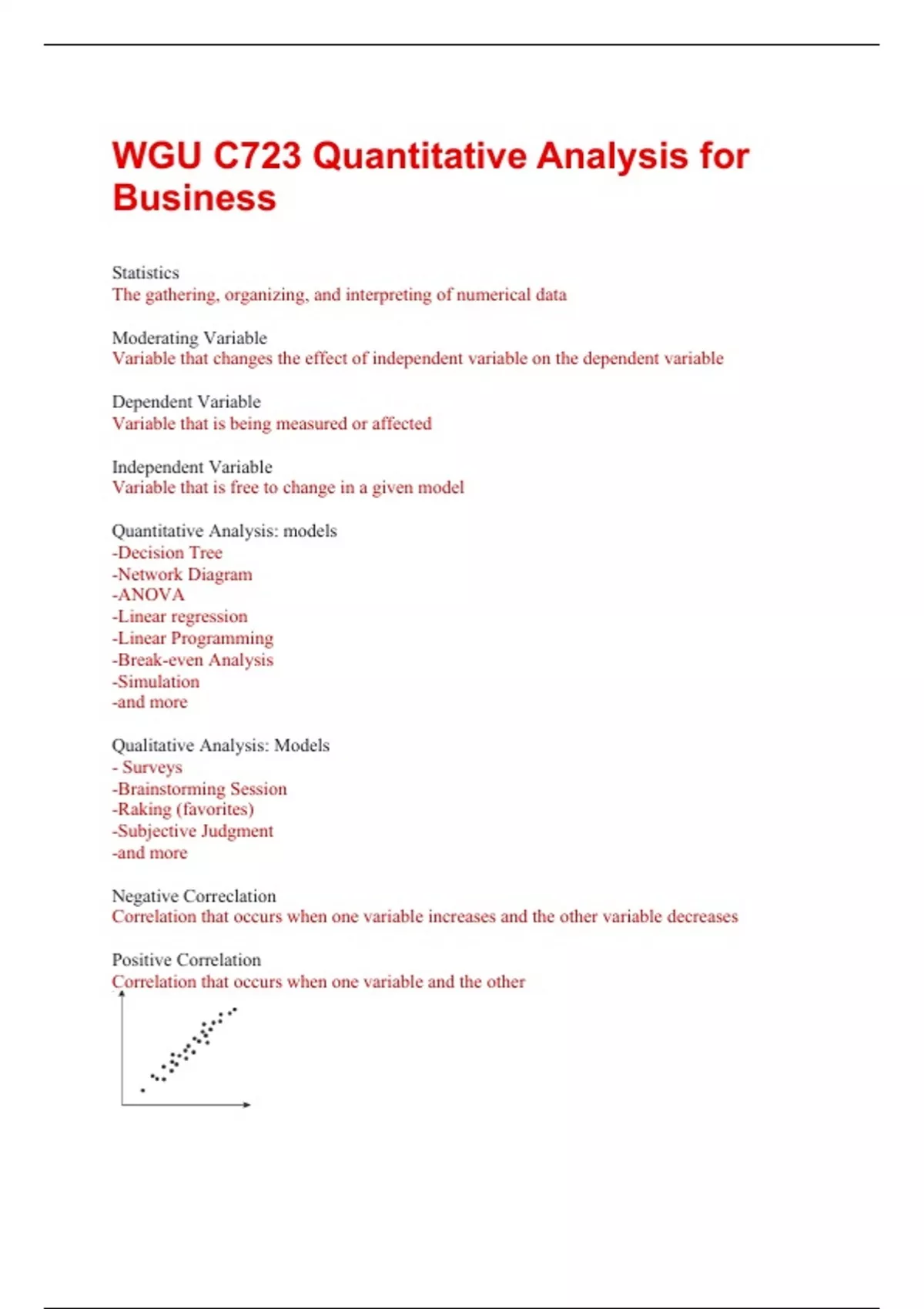 WGU C723 Quantitative Analysis for Business

Statistics
The gathering, organizing, and interpreting of numerical data

Moderating Variable
Variable that changes the effect of independent variable on the dependent variable

Dependent Variable
Variable that is being measured or affected

Independent Variable
Variable that is free to change in a given model

Quantitative Analysis: models
-Decision Tree
-Network Diagram
-ANOVA
-Linear regression
-Linear Programming
-Break-even Analysis
-Simulation
-and more

Qualitative Analysis: Models
- Surveys
-Brainstorming Session
-Raking (favorites)
-Subjective Judgment
-and more

Negative Correclation
Correlation that occurs when one variable increases and the other variable decreases

Positive Correlation
Correlation that occurs when one variable and the other